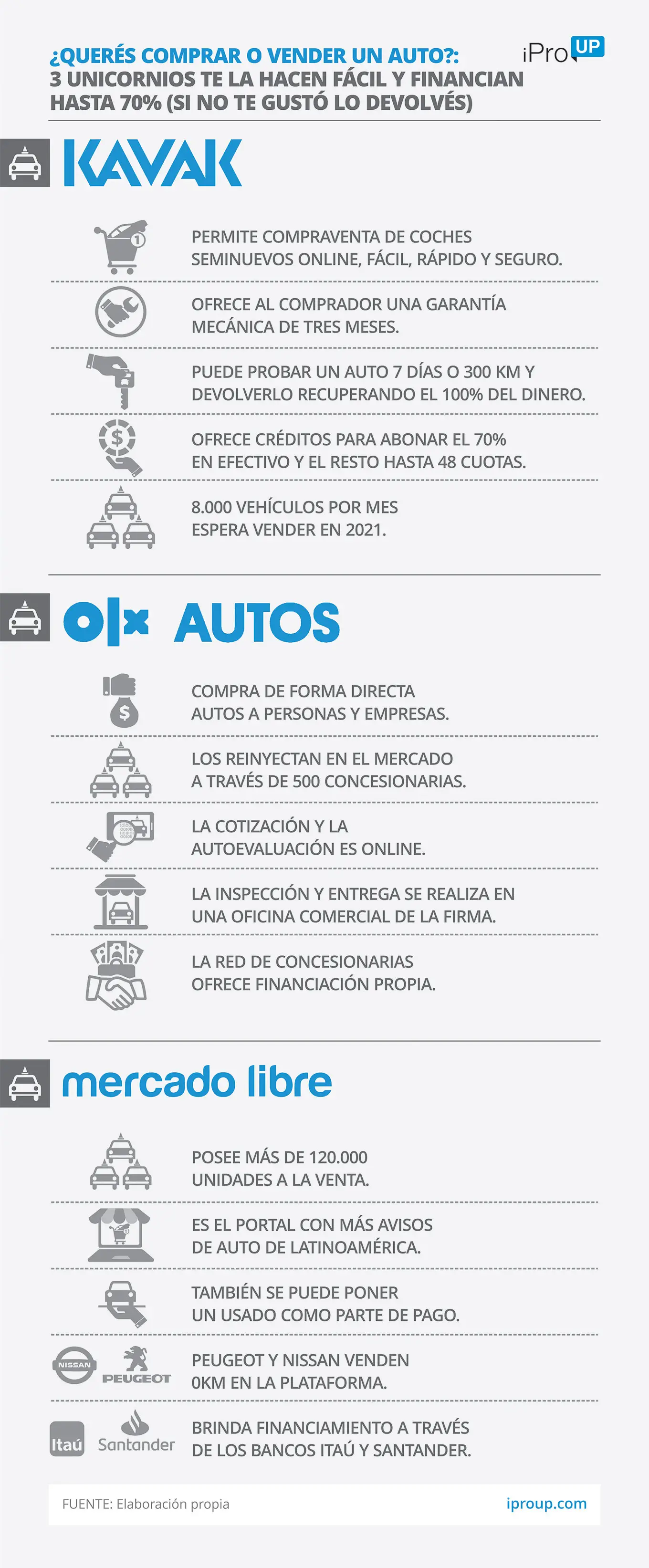 ¿QUERÉS COMPRAR O VENDER UN AUTO?:
3 UNICORNIOS TE LA HACEN FÁCIL Y FINANCIAN HASTA 70% (SI NO TE GUSTÓ LO DEVOLVÉS)

iPro UP

KAVAK

PERMITE COMPRAVENTA DE COCHES SEMINUEVOS ONLINE, FÁCIL, RÁPIDO Y SEGURO.

OFRECE AL COMPRADOR UNA GARANTÍA MECÁNICA DE TRES MESES.

PUEDE PROBAR UN AUTO 7 DÍAS O 300 KM Y DEVOLVERLO RECUPERANDO EL 100% DEL DINERO.

OFRECE CRÉDITOS PARA ABONAR EL 70% EN EFECTIVO Y EL RESTO HASTA 48 CUOTAS.

8.000 VEHÍCULOS POR MES ESPERA VENDER EN 2021.

OLX AUTOS

COMPRA DE FORMA DIRECTA AUTOS A PERSONAS Y EMPRESAS.

LOS REINYECTAN EN EL MERCADO A TRAVÉS DE 500 CONCESIONARIAS.

LA COTIZACIÓN Y LA AUTOEVALUACIÓN ES ONLINE.

LA INSPECCIÓN Y ENTREGA SE REALIZA EN UNA OFICINA COMERCIAL DE LA FIRMA.

LA RED DE CONCESIONARIAS OFRECE FINANCIACIÓN PROPIA.

mercado libre

POSEE MÁS DE 120.000 UNIDADES A LA VENTA.

ES EL PORTAL CON MÁS AVISOS DE AUTO DE LATINOAMÉRICA.

TAMBIÉN SE PUEDE PONER UN USADO COMO PARTE DE PAGO.

NISSAN PEUGEOT
PEUGEOT Y NISSAN VENDEN 0KM EN LA PLATAFORMA.

Itaú Santander
BRINDA FINANCIAMIENTO A TRAVÉS DE LOS BANCOS ITAÚ Y SANTANDER.

FUENTE: Elaboración propia
iproup.com